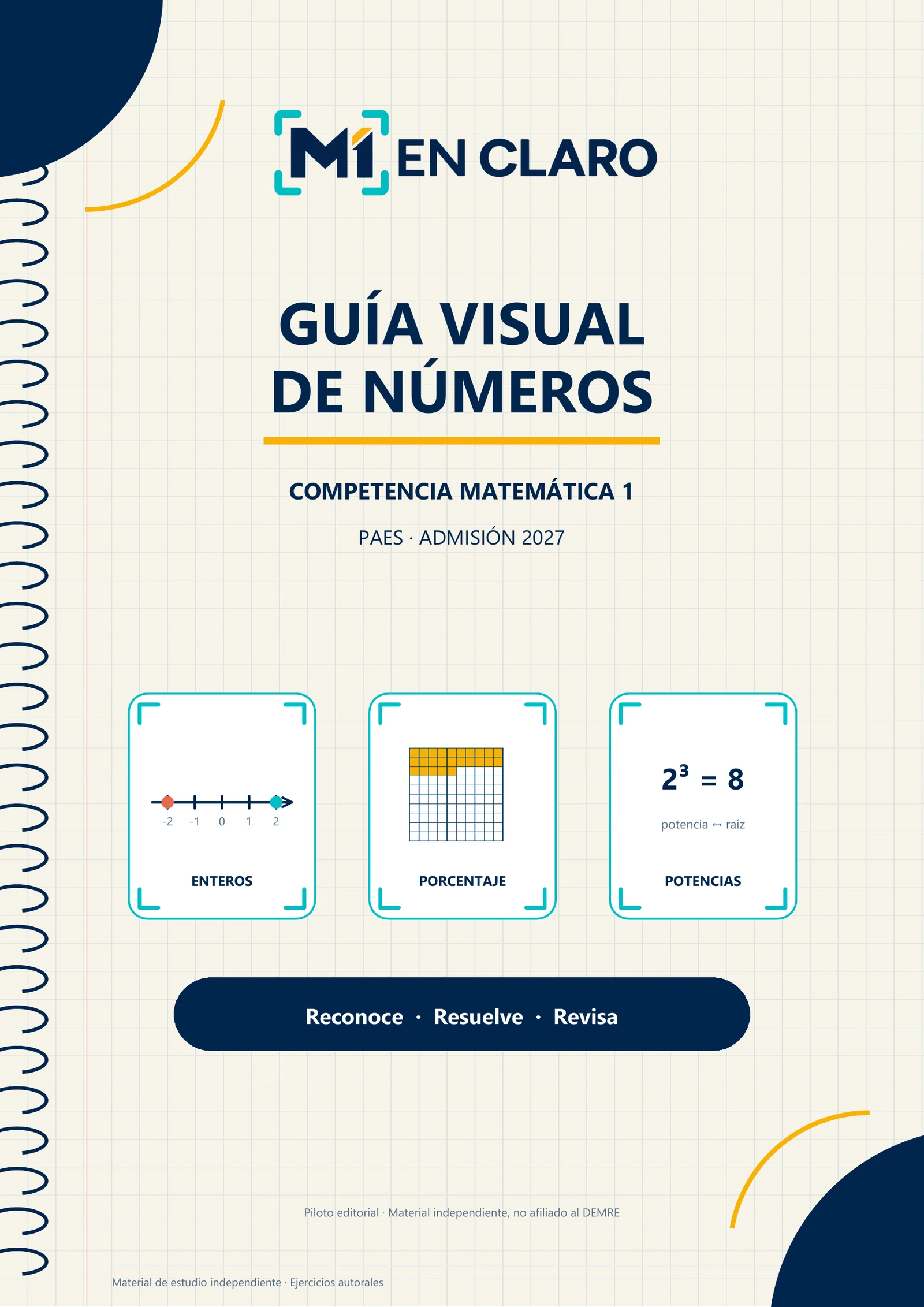 M1 EN CLARO

GUÍA VISUAL DE NÚMEROS

COMPETENCIA MATEMÁTICA 1

PAES · ADMISIÓN 2027

-2 -1 0 1 2

ENTEROS

PORCENTAJE

$2^3 = 8$

potencia ↔ raíz

POTENCIAS

Reconoce · Resuelve · Revisa

Piloto editorial · Material independiente, no afiliado al DEMRE

Material de estudio independiente · Ejercicios autorales